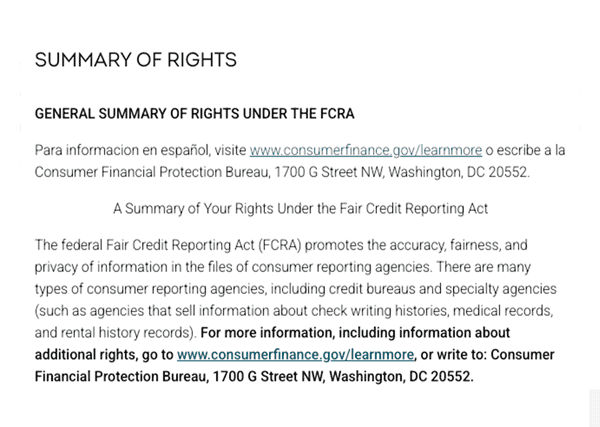 SUMMARY OF RIGHTS

GENERAL SUMMARY OF RIGHTS UNDER THE FCRA

Para informacion en español, visite www.consumerfinance.gov/learnmore o escribe a la Consumer Financial Protection Bureau, 1700 G Street NW, Washington, DC 20552.

A Summary of Your Rights Under the Fair Credit Reporting Act

The federal Fair Credit Reporting Act (FCRA) promotes the accuracy, fairness, and privacy of information in the files of consumer reporting agencies. There are many types of consumer reporting agencies, including credit bureaus and specialty agencies (such as agencies that sell information about check writing histories, medical records, and rental history records). For more information, including information about additional rights, go to www.consumerfinance.gov/learnmore, or write to: Consumer Financial Protection Bureau, 1700 G Street NW, Washington, DC 20552.